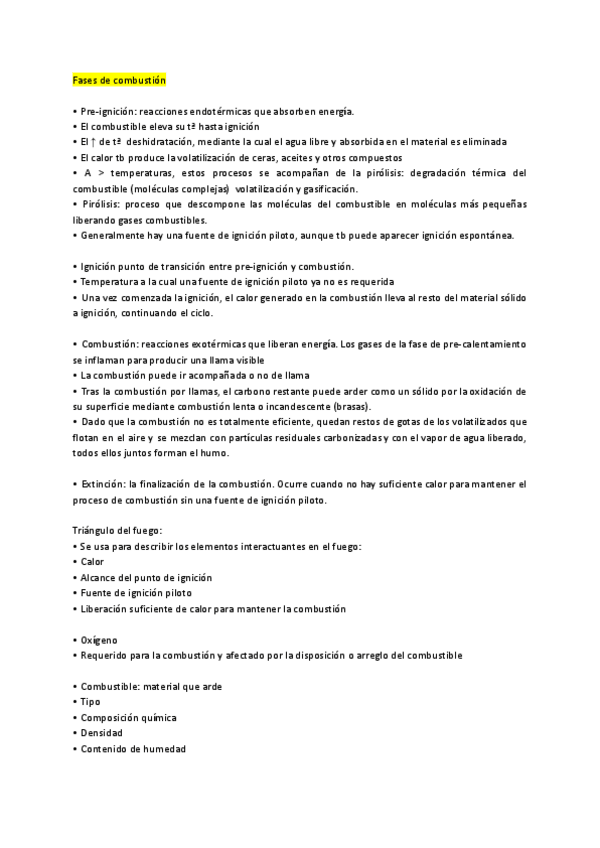 Fases de combustión

• Pre-ignición: reacciones endotérmicas que absorben energía.
• El combustible eleva su tª hasta ignición
• El ↑ de tª deshidratación, mediante la cual el agua libre y absorbida en el material es eliminada
• El calor tb produce la volatilización de ceras, aceites y otros compuestos
• A > temperaturas, estos procesos se acompañan de la pirólisis: degradación térmica del combustible (moléculas complejas) volatilización y gasificación.
• Pirólisis: proceso que descompone las moléculas del combustible en moléculas más pequeñas liberando gases combustibles.
• Generalmente hay una fuente de ignición piloto, aunque tb puede aparecer ignición espontánea.

• Ignición punto de transición entre pre-ignición y combustión.
• Temperatura a la cual una fuente de ignición piloto ya no es requerida
• Una vez comenzada la ignición, el calor generado en la combustión lleva al resto del material sólido a ignición, continuando el ciclo.

• Combustión: reacciones exotérmicas que liberan energía. Los gases de la fase de pre-calentamiento se inflaman para producir una llama visible
• La combustión puede ir acompañada o no de llama
• Tras la combustión por llamas, el carbono restante puede arder como un sólido por la oxidación de su superficie mediante combustión lenta o incandescente (brasas).
• Dado que la combustión no es totalmente eficiente, quedan restos de gotas de los volatilizados que flotan en el aire y se mezclan con partículas residuales carbonizadas y con el vapor de agua liberado, todos ellos juntos forman el humo.

• Extinción: la finalización de la combustión. Ocurre cuando no hay suficiente calor para mantener el proceso de combustión sin una fuente de ignición piloto.

Triángulo del fuego:
• Se usa para describir los elementos interactuantes en el fuego:
• Calor
• Alcance del punto de ignición
• Fuente de ignición piloto
• Liberación suficiente de calor para mantener la combustión

• Oxígeno
• Requerido para la combustión y afectado por la disposición o arreglo del combustible

• Combustible: material que arde
• Tipo
• Composición química
• Densidad
• Contenido de humedad